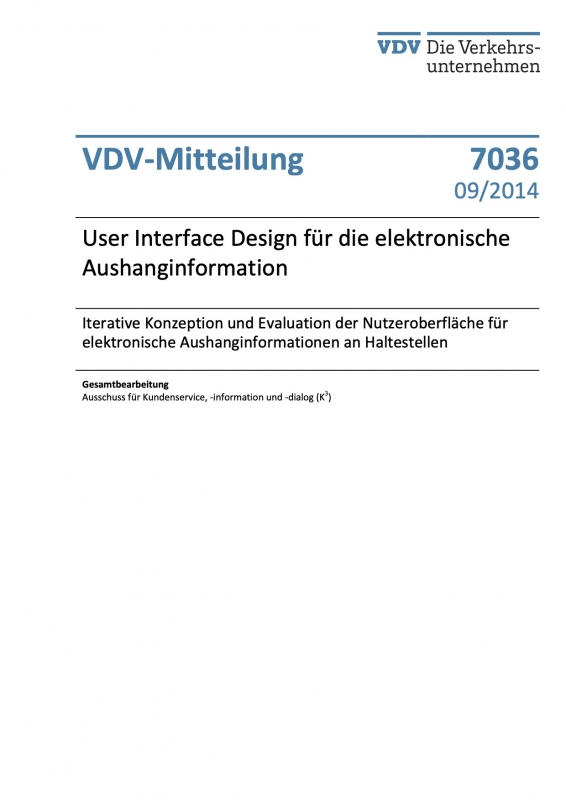 VDV Die Verkehrsunternehmen

VDV-Mitteilung 7036
09/2014

User Interface Design für die elektronische Aushanginformation

Iterative Konzeption und Evaluation der Nutzeroberfläche für elektronische Aushanginformationen an Haltestellen

Gesamtbearbeitung
Ausschuss für Kundenservice, -information und -dialog ($K^3$)